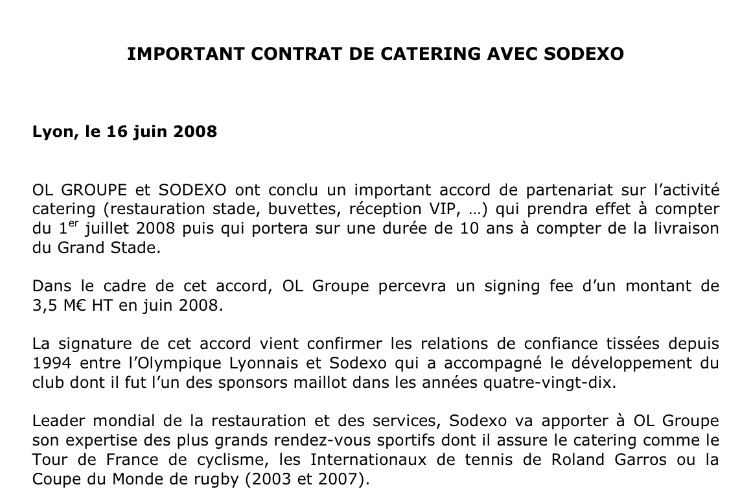 IMPORTANT CONTRAT DE CATERING AVEC SODEXO

Lyon, le 16 juin 2008

OL GROUPE et SODEXO ont conclu un important accord de partenariat sur l'activité catering (restauration stade, buvettes, réception VIP, …) qui prendra effet à compter du 1$^{er}$ juillet 2008 puis qui portera sur une durée de 10 ans à compter de la livraison du Grand Stade.

Dans le cadre de cet accord, OL Groupe percevra un signing fee d'un montant de 3,5 M€ HT en juin 2008.

La signature de cet accord vient confirmer les relations de confiance tissées depuis 1994 entre l'Olympique Lyonnais et Sodexo qui a accompagné le développement du club dont il fut l'un des sponsors maillot dans les années quatre-vingt-dix.

Leader mondial de la restauration et des services, Sodexo va apporter à OL Groupe son expertise des plus grands rendez-vous sportifs dont il assure le catering comme le Tour de France de cyclisme, les Internationaux de tennis de Roland Garros ou la Coupe du Monde de rugby (2003 et 2007).